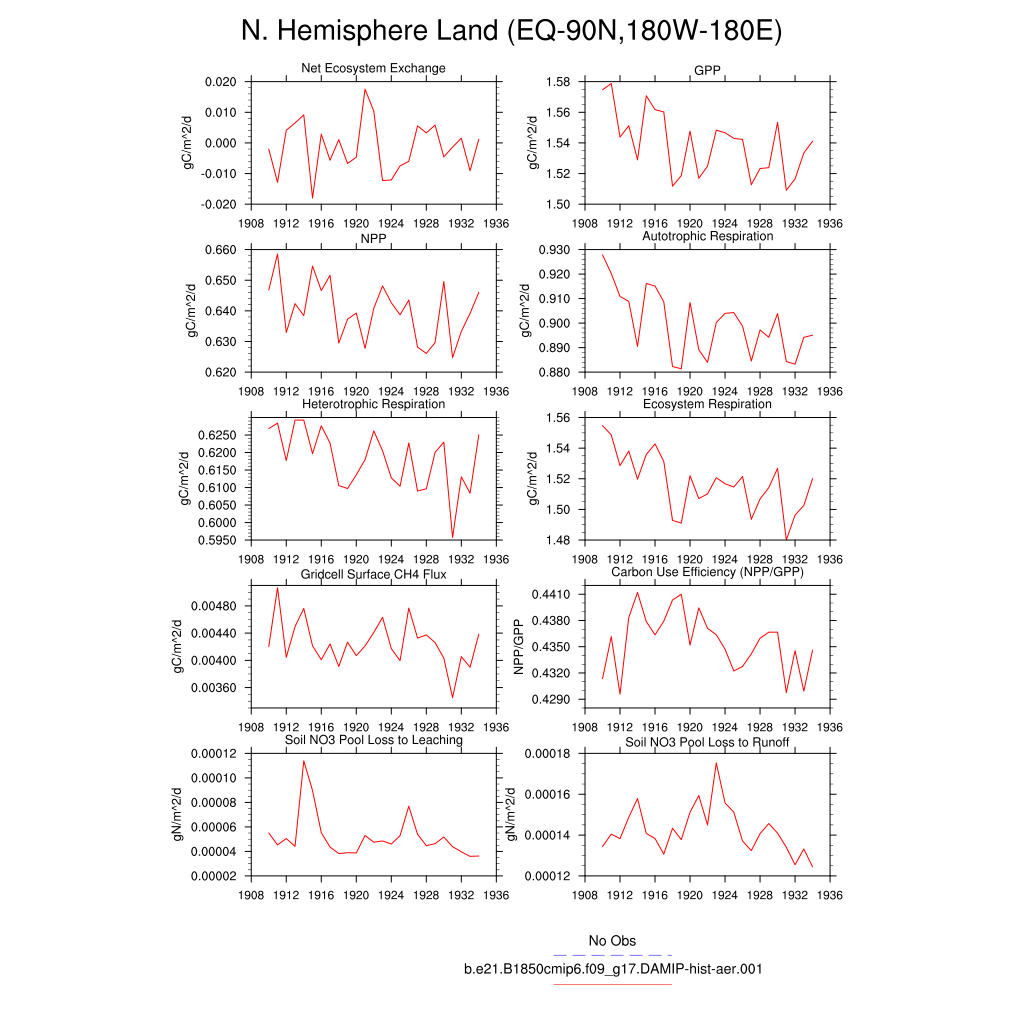 N. Hemisphere Land (EQ-90N,180W-180E)

Net Ecosystem Exchange
gC/m^2/d
0.020
0.010
0.000
-0.010
-0.020
1908 1912 1916 1920 1924 1928 1932 1936

GPP
gC/m^2/d
1.58
1.56
1.54
1.52
1.50
1908 1912 1916 1920 1924 1928 1932 1936

NPP
gC/m^2/d
0.660
0.650
0.640
0.630
0.620
1908 1912 1916 1920 1924 1928 1932 1936

Autotrophic Respiration
gC/m^2/d
0.930
0.920
0.910
0.900
0.890
0.880
1908 1912 1916 1920 1924 1928 1932 1936

Heterotrophic Respiration
gC/m^2/d
0.6250
0.6200
0.6150
0.6100
0.6050
0.6000
0.5950
1908 1912 1916 1920 1924 1928 1932 1936

Ecosystem Respiration
gC/m^2/d
1.56
1.54
1.52
1.50
1.48
1908 1912 1916 1920 1924 1928 1932 1936

Gridcell Surface CH4 Flux
gC/m^2/d
0.00480
0.00440
0.00400
0.00360
1908 1912 1916 1920 1924 1928 1932 1936

Carbon Use Efficiency (NPP/GPP)
NPP/GPP
0.4410
0.4380
0.4350
0.4320
0.4290
1908 1912 1916 1920 1924 1928 1932 1936

Soil NO3 Pool Loss to Leaching
gN/m^2/d
0.00012
0.00010
0.00008
0.00006
0.00004
0.00002
1908 1912 1916 1920 1924 1928 1932 1936

Soil NO3 Pool Loss to Runoff
gN/m^2/d
0.00018
0.00016
0.00014
0.00012
1908 1912 1916 1920 1924 1928 1932 1936

No Obs
b.e21.B1850cmip6.f09_g17.DAMIP-hist-aer.001